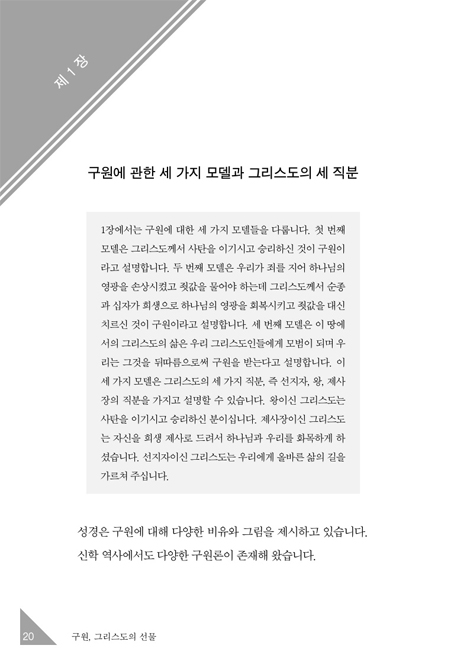 제 1 장

구원에 관한 세 가지 모델과 그리스도의 세 직분

1장에서는 구원에 대한 세 가지 모델들을 다룹니다. 첫 번째 모델은 그리스도께서 사탄을 이기시고 승리하신 것이 구원이라고 설명합니다. 두 번째 모델은 우리가 죄를 지어 하나님의 영광을 손상시켰고 죗값을 물어야 하는데 그리스도께서 순종과 십자가 희생으로 하나님의 영광을 회복시키고 죗값을 대신 치르신 것이 구원이라고 설명합니다. 세 번째 모델은 이 땅에서의 그리스도의 삶은 우리 그리스도인들에게 모범이 되며 우리는 그것을 뒤따름으로써 구원을 받는다고 설명합니다. 이 세 가지 모델은 그리스도의 세 가지 직분, 즉 선지자, 왕, 제사장의 직분을 가지고 설명할 수 있습니다. 왕이신 그리스도는 사탄을 이기시고 승리하신 분이십니다. 제사장이신 그리스도는 자신을 희생 제사로 드려서 하나님과 우리를 화목하게 하셨습니다. 선지자이신 그리스도는 우리에게 올바른 삶의 길을 가르쳐 주십니다.

성경은 구원에 대해 다양한 비유와 그림을 제시하고 있습니다. 신학 역사에서도 다양한 구원론이 존재해 왔습니다.

20 구원, 그리스도의 선물